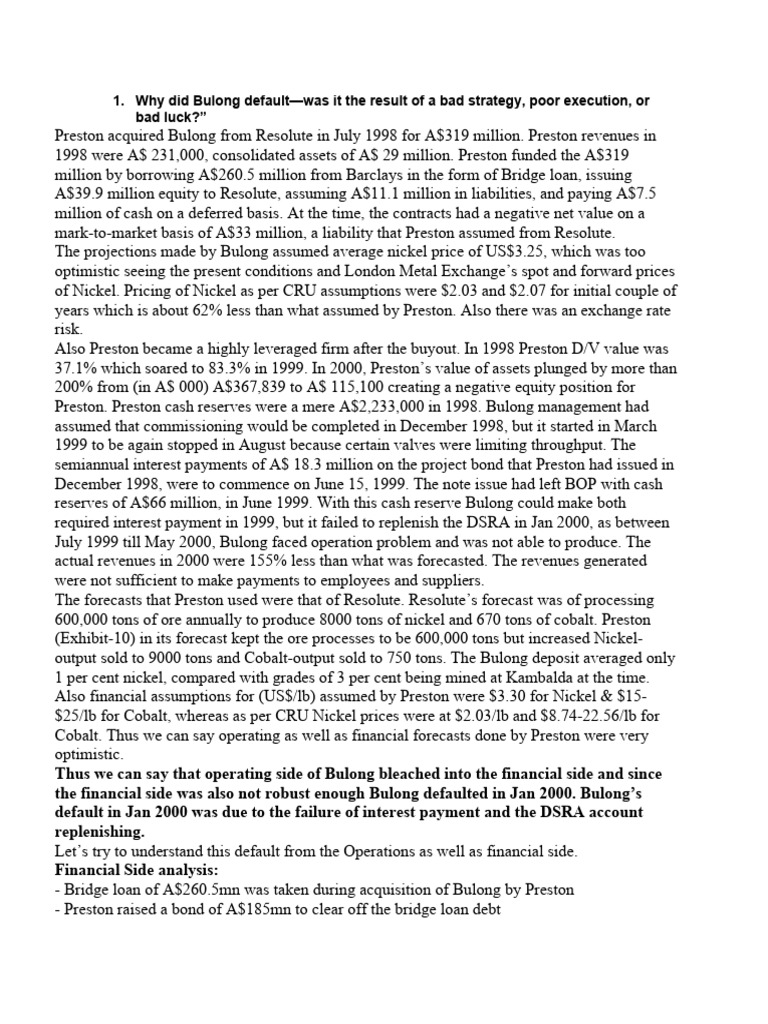 1. Why did Bulong default—was it the result of a bad strategy, poor execution, or bad luck?"

Preston acquired Bulong from Resolute in July 1998 for A$319 million. Preston revenues in 1998 were A$ 231,000, consolidated assets of A$ 29 million. Preston funded the A$319 million by borrowing A$260.5 million from Barclays in the form of Bridge loan, issuing A$39.9 million equity to Resolute, assuming A$11.1 million in liabilities, and paying A$7.5 million of cash on a deferred basis. At the time, the contracts had a negative net value on a mark-to-market basis of A$33 million, a liability that Preston assumed from Resolute.
The projections made by Bulong assumed average nickel price of US$3.25, which was too optimistic seeing the present conditions and London Metal Exchange's spot and forward prices of Nickel. Pricing of Nickel as per CRU assumptions were $2.03 and $2.07 for initial couple of years which is about 62% less than what assumed by Preston. Also there was an exchange rate risk.
Also Preston became a highly leveraged firm after the buyout. In 1998 Preston D/V value was 37.1% which soared to 83.3% in 1999. In 2000, Preston's value of assets plunged by more than 200% from (in A$ 000) A$367,839 to A$ 115,100 creating a negative equity position for Preston. Preston cash reserves were a mere A$2,233,000 in 1998. Bulong management had assumed that commissioning would be completed in December 1998, but it started in March 1999 to be again stopped in August because certain valves were limiting throughput. The semiannual interest payments of A$ 18.3 million on the project bond that Preston had issued in December 1998, were to commence on June 15, 1999. The note issue had left BOP with cash reserves of A$66 million, in June 1999. With this cash reserve Bulong could make both required interest payment in 1999, but it failed to replenish the DSRA in Jan 2000, as between July 1999 till May 2000, Bulong faced operation problem and was not able to produce. The actual revenues in 2000 were 155% less than what was forecasted. The revenues generated were not sufficient to make payments to employees and suppliers.
The forecasts that Preston used were that of Resolute. Resolute's forecast was of processing 600,000 tons of ore annually to produce 8000 tons of nickel and 670 tons of cobalt. Preston (Exhibit-10) in its forecast kept the ore processes to be 600,000 tons but increased Nickel-output sold to 9000 tons and Cobalt-output sold to 750 tons. The Bulong deposit averaged only 1 per cent nickel, compared with grades of 3 per cent being mined at Kambalda at the time. Also financial assumptions for (US$/lb) assumed by Preston were $3.30 for Nickel & $15-$25/lb for Cobalt, whereas as per CRU Nickel prices were at $2.03/lb and $8.74-22.56/lb for Cobalt. Thus we can say operating as well as financial forecasts done by Preston were very optimistic.
Thus we can say that operating side of Bulong bleached into the financial side and since the financial side was also not robust enough Bulong defaulted in Jan 2000. Bulong's default in Jan 2000 was due to the failure of interest payment and the DSRA account replenishing.
Let's try to understand this default from the Operations as well as financial side.
Financial Side analysis:
- Bridge loan of A$260.5mn was taken during acquisition of Bulong by Preston
- Preston raised a bond of A$185mn to clear off the bridge loan debt